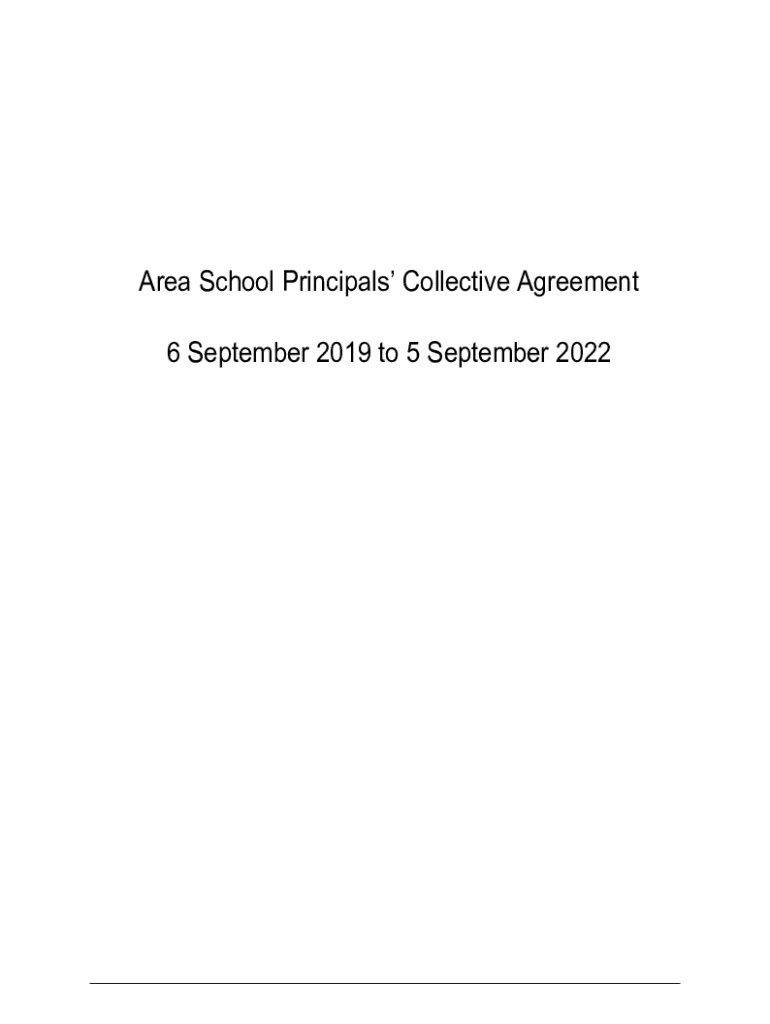 Area School Principals' Collective Agreement

6 September 2019 to 5 September 2022